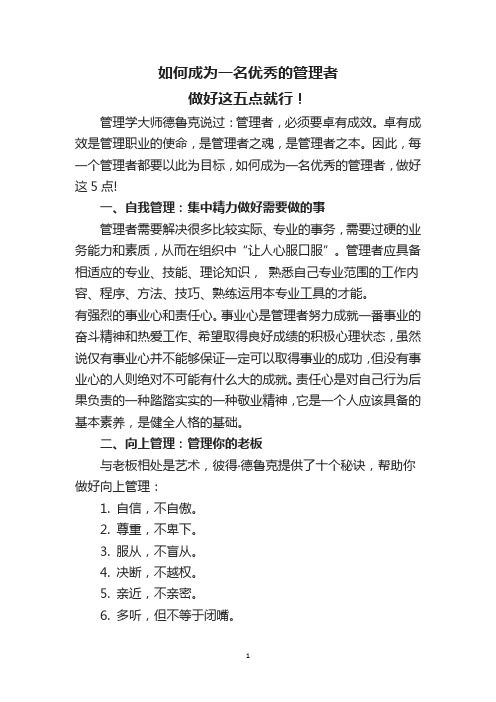 如何成为一名优秀的管理者
做好这五点就行！

管理学大师德鲁克说过：管理者，必须要卓有成效。卓有成效是管理职业的使命，是管理者之魂，是管理者之本。因此，每一个管理者都要以此为目标，如何成为一名优秀的管理者，做好这 5 点!

一、自我管理：集中精力做好需要做的事

管理者需要解决很多比较实际、专业的事务，需要过硬的业务能力和素质，从而在组织中“让人心服口服”。管理者应具备相适应的专业、技能、理论知识， 熟悉自己专业范围的工作内容、程序、方法、技巧、熟练运用本专业工具的才能。

有强烈的事业心和责任心。事业心是管理者努力成就一番事业的奋斗精神和热爱工作、希望取得良好成绩的积极心理状态，虽然说仅有事业心并不能够保证一定可以取得事业的成功，但没有事业心的人则绝对不可能有什么大的成就。责任心是对自己行为后果负责的一种踏踏实实的一种敬业精神，它是一个人应该具备的基本素养，是健全人格的基础。

二、向上管理：管理你的老板

与老板相处是艺术，彼得·德鲁克提供了十个秘诀，帮助你做好向上管理：

1. 自信，不自傲。
2. 尊重，不卑下。
3. 服从，不盲从。
4. 决断，不越权。
5. 亲近，不亲密。
6. 多听，但不等于闭嘴。

1